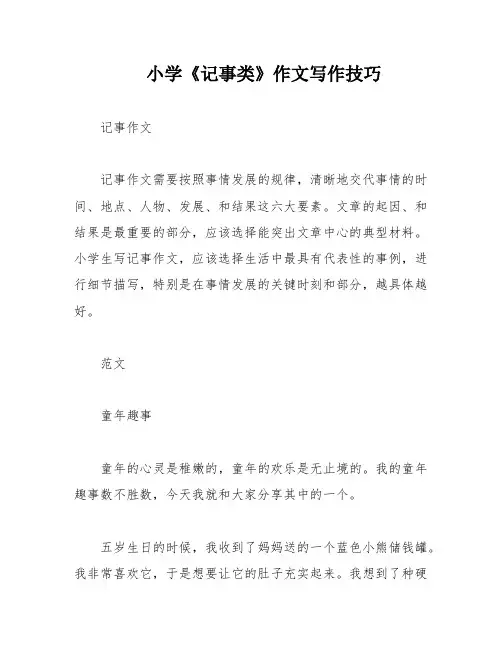 小学《记事类》作文写作技巧

记事作文

记事作文需要按照事情发展的规律，清晰地交代事情的时间、地点、人物、发展、和结果这六大要素。文章的起因、和结果是最重要的部分，应该选择能突出文章中心的典型材料。小学生写记事作文，应该选择生活中最具有代表性的事例，进行细节描写，特别是在事情发展的关键时刻和部分，越具体越好。

范文

童年趣事

童年的心灵是稚嫩的，童年的欢乐是无止境的。我的童年趣事数不胜数，今天我就和大家分享其中的一个。

五岁生日的时候，我收到了妈妈送的一个蓝色小熊储钱罐。我非常喜欢它，于是想要让它的肚子充实起来。我想到了种硬